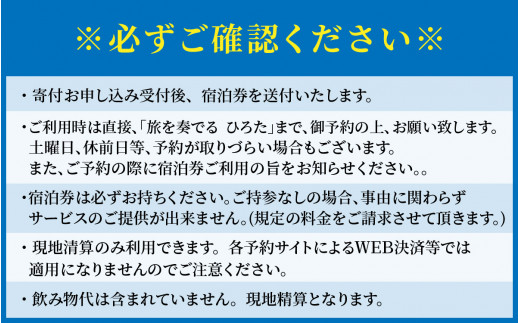 ※必ずご確認ください※

・寄付お申し込み受付後、宿泊券を送付いたします。

・ご利用時は直接、「旅を奏でる ひろた」まで、御予約の上、お願い致します。土曜日、休前日等、予約が取りづらい場合もございます。また、ご予約の際に宿泊券ご利用の旨をお知らせください。。

・宿泊券は必ずお持ちください。ご持参なしの場合、事由に関わらずサービスのご提供が出来ません。(規定の料金をご請求させて頂きます。)

・現地清算のみ利用できます。各予約サイトによるWEB決済等では適用になりませんのでご注意ください。

・飲み物代は含まれていません。現地精算となります。